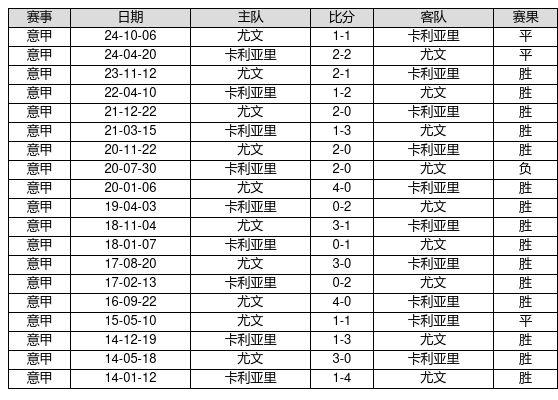 | 赛事 | 日期 | 主队 | 比分 | 客队 | 赛果 |
|---|---|---|---|---|---|
| 意甲 | 24-10-06 | 尤文 | 1-1 | 卡利亚里 | 平 |
| 意甲 | 24-04-20 | 卡利亚里 | 2-2 | 尤文 | 平 |
| 意甲 | 23-11-12 | 尤文 | 2-1 | 卡利亚里 | 胜 |
| 意甲 | 22-04-10 | 卡利亚里 | 1-2 | 尤文 | 胜 |
| 意甲 | 21-12-22 | 尤文 | 2-0 | 卡利亚里 | 胜 |
| 意甲 | 21-03-15 | 卡利亚里 | 1-3 | 尤文 | 胜 |
| 意甲 | 20-11-22 | 尤文 | 2-0 | 卡利亚里 | 胜 |
| 意甲 | 20-07-30 | 卡利亚里 | 2-0 | 尤文 | 负 |
| 意甲 | 20-01-06 | 尤文 | 4-0 | 卡利亚里 | 胜 |
| 意甲 | 19-04-03 | 卡利亚里 | 0-2 | 尤文 | 胜 |
| 意甲 | 18-11-04 | 尤文 | 3-1 | 卡利亚里 | 胜 |
| 意甲 | 18-01-07 | 卡利亚里 | 0-1 | 尤文 | 胜 |
| 意甲 | 17-08-20 | 尤文 | 3-0 | 卡利亚里 | 胜 |
| 意甲 | 17-02-13 | 卡利亚里 | 0-2 | 尤文 | 胜 |
| 意甲 | 16-09-22 | 尤文 | 4-0 | 卡利亚里 | 胜 |
| 意甲 | 15-05-10 | 尤文 | 1-1 | 卡利亚里 | 平 |
| 意甲 | 14-12-19 | 卡利亚里 | 1-3 | 尤文 | 胜 |
| 意甲 | 14-05-18 | 尤文 | 3-0 | 卡利亚里 | 胜 |
| 意甲 | 14-01-12 | 卡利亚里 | 1-4 | 尤文 | 胜 |